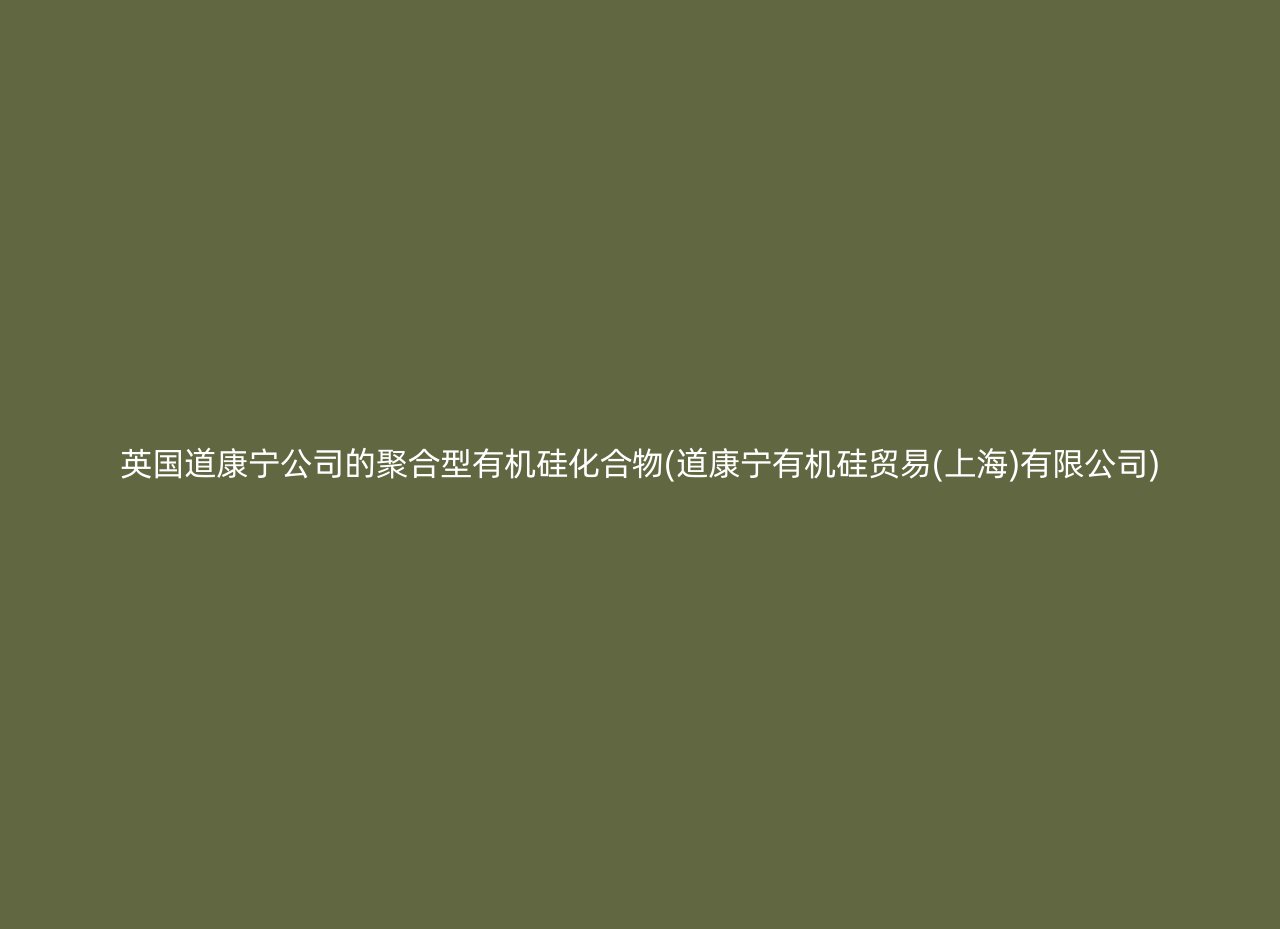 英国道康宁公司的聚合型有机硅化合物(道康宁有机硅贸易(上海)有限公司)